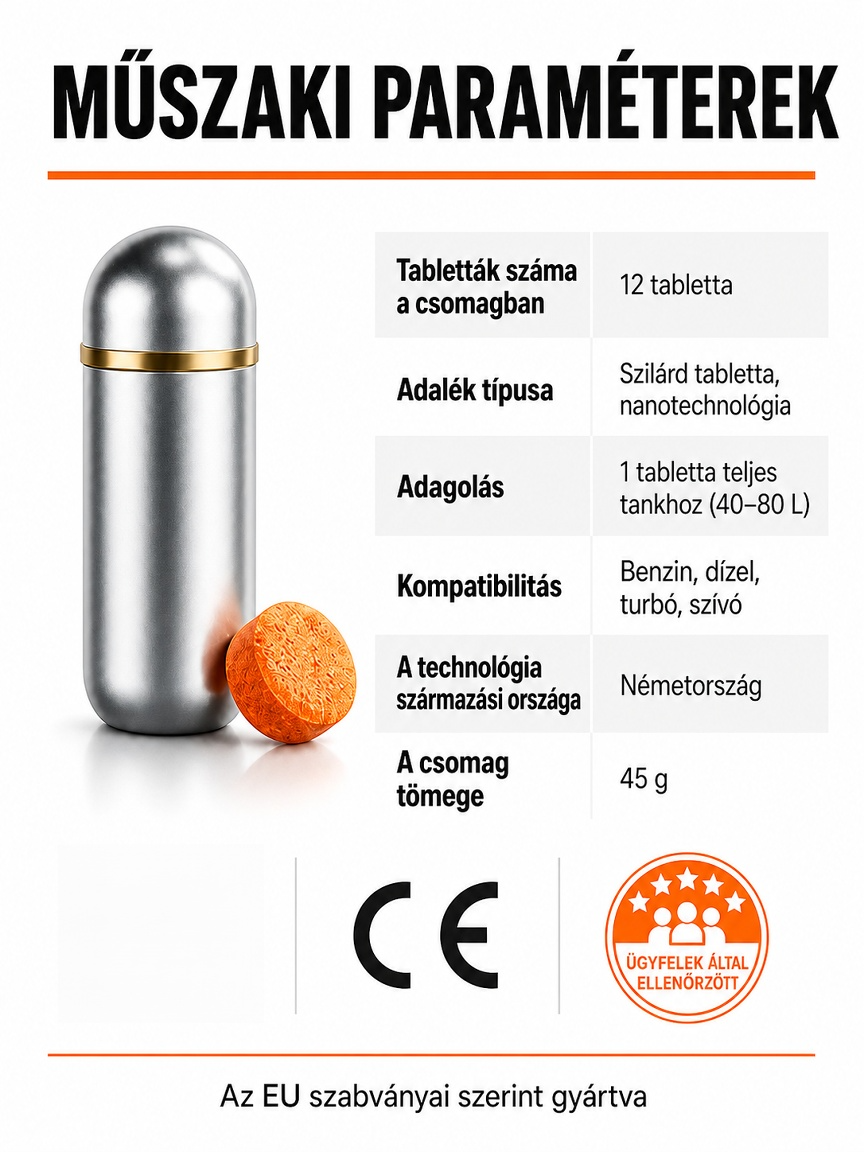 MŰSZAKI PARAMÉTEREK

| Tabletták száma a csomagban | 12 tabletta |
|---|---|
| Adalék típusa | Szilárd tabletta, nanotechnológia |
| Adagolás | 1 tabletta teljes tankhoz (40–80 L) |
| Kompatibilitás | Benzin, dízel, turbó, szívó |
| A technológia származási országa | Németország |
| A csomag tömege | 45 g |

CE

ÜGYFELEK ÁLTAL ELLENŐRZÖTT

Az EU szabványai szerint gyártva